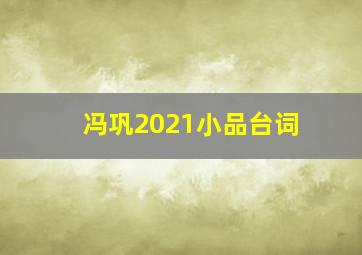 冯巩2021小品台词